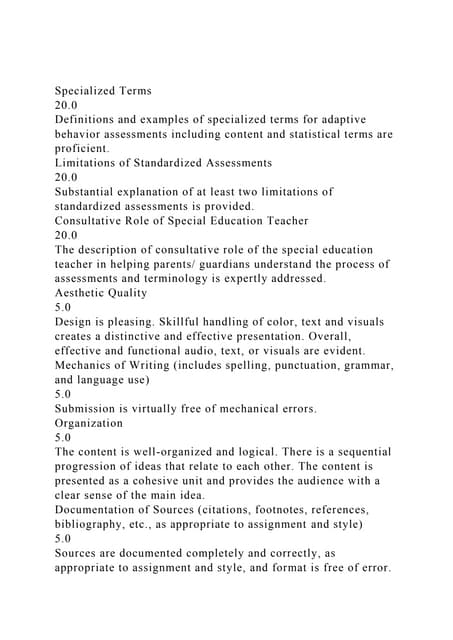 Specialized Terms
20.0
Definitions and examples of specialized terms for adaptive behavior assessments including content and statistical terms are proficient.
Limitations of Standardized Assessments
20.0
Substantial explanation of at least two limitations of standardized assessments is provided.
Consultative Role of Special Education Teacher
20.0
The description of consultative role of the special education teacher in helping parents/ guardians understand the process of assessments and terminology is expertly addressed.
Aesthetic Quality
5.0
Design is pleasing. Skillful handling of color, text and visuals creates a distinctive and effective presentation. Overall, effective and functional audio, text, or visuals are evident.
Mechanics of Writing (includes spelling, punctuation, grammar, and language use)
5.0
Submission is virtually free of mechanical errors.
Organization
5.0
The content is well-organized and logical. There is a sequential progression of ideas that relate to each other. The content is presented as a cohesive unit and provides the audience with a clear sense of the main idea.
Documentation of Sources (citations, footnotes, references, bibliography, etc., as appropriate to assignment and style)
5.0
Sources are documented completely and correctly, as appropriate to assignment and style, and format is free of error.